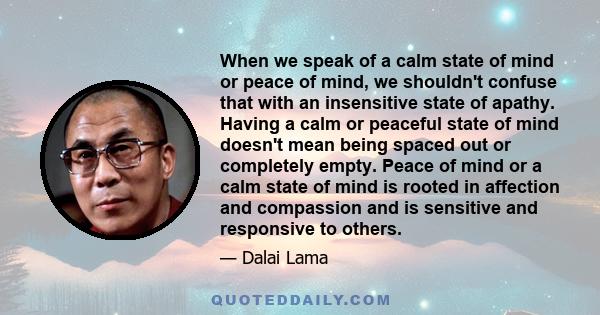 When we speak of a calm state of mind or peace of mind, we shouldn't confuse that with an insensitive state of apathy. Having a calm or peaceful state of mind doesn't mean being spaced out or completely empty. Peace of mind or a calm state of mind is rooted in affection and compassion and is sensitive and responsive to others.

— Dalai Lama

QUOTEDDAILY.COM